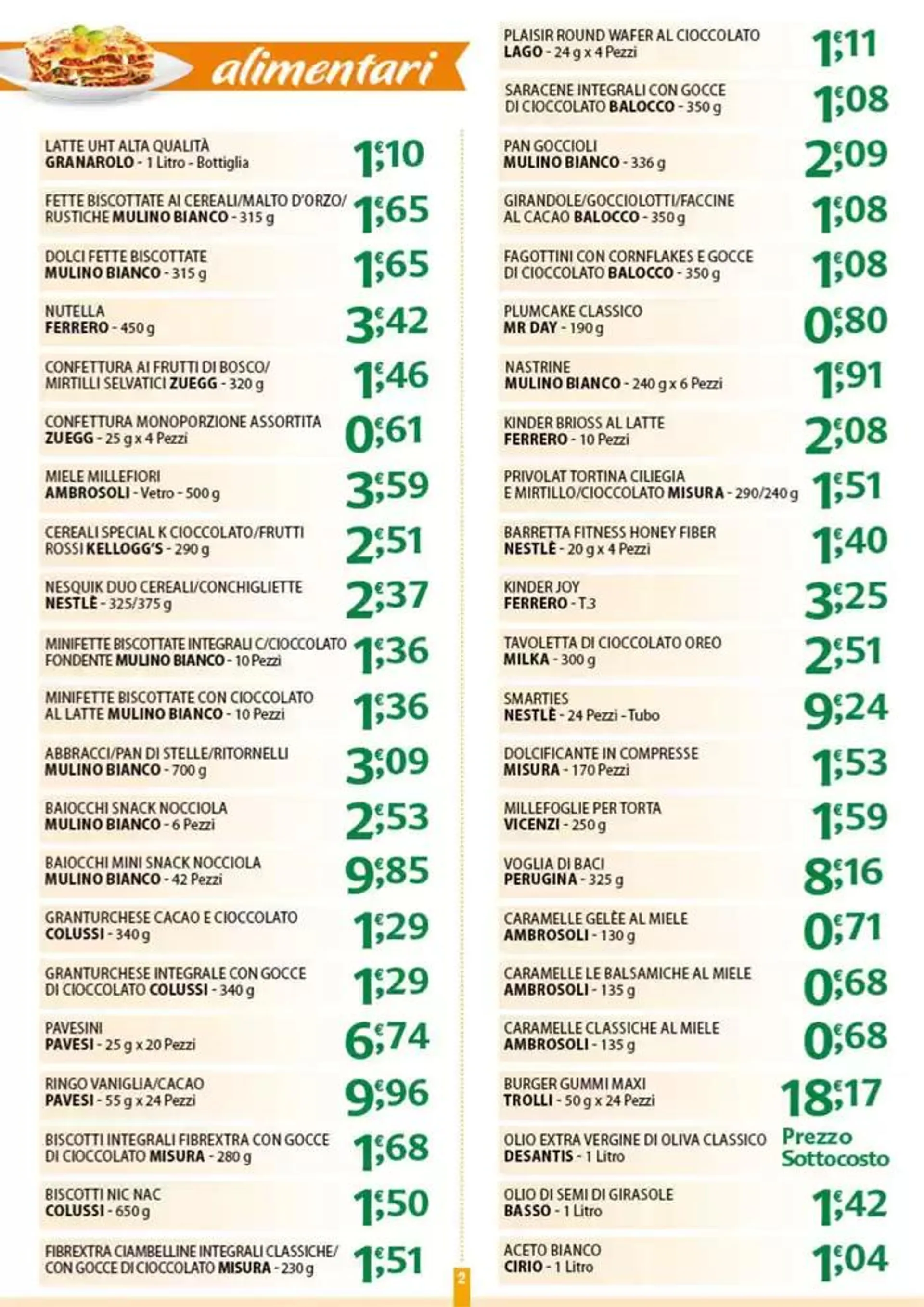 alimentari

LATTE UHT ALTA QUALITÀ
GRANAROLO - 1 Litro - Bottiglia
1,10 €

FETTE BISCOTTATE AI CEREALI/MALTO D'ORZO/ RUSTICHE MULINO BIANCO - 315 g
1,65 €

DOLCI FETTE BISCOTTATE
MULINO BIANCO - 315 g
1,65 €

NUTELLA
FERRERO - 450 g
3,42 €

CONFETTURA AI FRUTTI DI BOSCO/ MIRTILLI SELVATICI ZUEGG - 320 g
1,46 €

CONFETTURA MONOPORZIONE ASSORTITA
ZUEGG - 25 g x 4 Pezzi
0,61 €

MIELE MILLEFIORI
AMBROSOLI - Vetro - 500 g
3,59 €

CEREALI SPECIAL K CIOCCOLATO/FRUTTI ROSSI KELLOGG'S - 290 g
2,51 €

NESQUIK DUO CEREALI/CONCHIGLIETTE
NESTLÈ - 325/375 g
2,37 €

MINIFETTE BISCOTTATE INTEGRALI C/CIOCCOLATO FONDENTE MULINO BIANCO - 10 Pezzi
1,36 €

MINIFETTE BISCOTTATE CON CIOCCOLATO AL LATTE MULINO BIANCO - 10 Pezzi
1,36 €

ABBRACCI/PAN DI STELLE/RITORNELLI
MULINO BIANCO - 700 g
3,09 €

BAIOCCHI SNACK NOCCIOLA
MULINO BIANCO - 6 Pezzi
2,53 €

BAIOCCHI MINI SNACK NOCCIOLA
MULINO BIANCO - 42 Pezzi
9,85 €

GRANTURCHESE CACAO E CIOCCOLATO
COLUSSI - 340 g
1,29 €

GRANTURCHESE INTEGRALE CON GOCCE DI CIOCCOLATO COLUSSI - 340 g
1,29 €

PAVESINI
PAVESI - 25 g x 20 Pezzi
6,74 €

RINGO VANIGLIA/CACAO
PAVESI - 55 g x 24 Pezzi
9,96 €

BISCOTTI INTEGRALI FIBREXTRA CON GOCCE DI CIOCCOLATO MISURA - 280 g
1,68 €

BISCOTTI NIC NAC
COLUSSI - 650 g
1,50 €

FIBREXTRA CIAMBELLINE INTEGRALI CLASSICHE/ CON GOCCE DI CIOCCOLATO MISURA - 230 g
1,51 €

2

PLAISIR ROUND WAFER AL CIOCCOLATO
LAGO - 24 g x 4 Pezzi
1,11 €

SARACENE INTEGRALI CON GOCCE DI CIOCCOLATO BALOCCO - 350 g
1,08 €

PAN GOCCIOLI
MULINO BIANCO - 336 g
2,09 €

GIRANDOLE/GOCCIOLOTTI/FACCINE AL CACAO BALOCCO - 350 g
1,08 €

FAGOTTINI CON CORNFLAKES E GOCCE DI CIOCCOLATO BALOCCO - 350 g
1,08 €

PLUMCAKE CLASSICO
MR DAY - 190 g
0,80 €

NASTRINE
MULINO BIANCO - 240 g x 6 Pezzi
1,91 €

KINDER BRIOSS AL LATTE
FERRERO - 10 Pezzi
2,08 €

PRIVOLAT TORTINA CILIEGIA E MIRTILLO/CIOCCOLATO MISURA - 290/240 g
1,51 €

BARRETTA FITNESS HONEY FIBER
NESTLÈ - 20 g x 4 Pezzi
1,40 €

KINDER JOY
FERRERO - T.3
3,25 €

TAVOLETTA DI CIOCCOLATO OREO
MILKA - 300 g
2,51 €

SMARTIES
NESTLÈ - 24 Pezzi - Tubo
9,24 €

DOLCIFICANTE IN COMPRESSE
MISURA - 170 Pezzi
1,53 €

MILLEFOGLIE PER TORTA
VICENZI - 250 g
1,59 €

VOGLIA DI BACI
PERUGINA - 325 g
8,16 €

CARAMELLE GELÈE AL MIELE
AMBROSOLI - 130 g
0,71 €

CARAMELLE LE BALSAMICHE AL MIELE
AMBROSOLI - 135 g
0,68 €

CARAMELLE CLASSICHE AL MIELE
AMBROSOLI - 135 g
0,68 €

BURGER GUMMI MAXI
TROLLI - 50 g x 24 Pezzi
18,17 €

OLIO EXTRA VERGINE DI OLIVA CLASSICO
DESANTIS - 1 Litro
Prezzo Sottocosto

OLIO DI SEMI DI GIRASOLE
BASSO - 1 Litro
1,42 €

ACETO BIANCO
CIRIO - 1 Litro
1,04 €